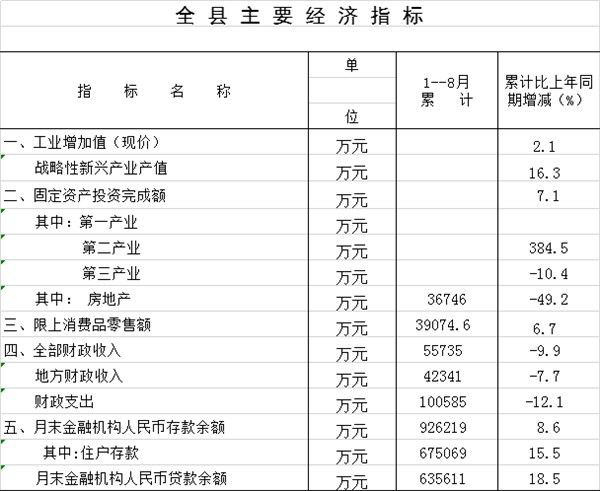 全县主要经济指标

| 指标名称 | 单位 | 1--8月累计 | 累计比上年同期增减（%） |
|---|---|---|---|
| 一、工业增加值（现价） | 万元 | | 2.1 |
| 战略性新兴产业产值 | 万元 | | 16.3 |
| 二、固定资产投资完成额 | 万元 | | 7.1 |
| 其中：第一产业 | 万元 | | |
| 第二产业 | 万元 | | 384.5 |
| 第三产业 | 万元 | | -10.4 |
| 其中： 房地产 | 万元 | 36746 | -49.2 |
| 三、限上消费品零售额 | 万元 | 39074.6 | 6.7 |
| 四、全部财政收入 | 万元 | 55735 | -9.9 |
| 地方财政收入 | 万元 | 42341 | -7.7 |
| 财政支出 | 万元 | 100585 | -12.1 |
| 五、月末金融机构人民币存款余额 | 万元 | 926219 | 8.6 |
| 其中:住户存款 | 万元 | 675069 | 15.5 |
| 月末金融机构人民币贷款余额 | 万元 | 635611 | 18.5 |